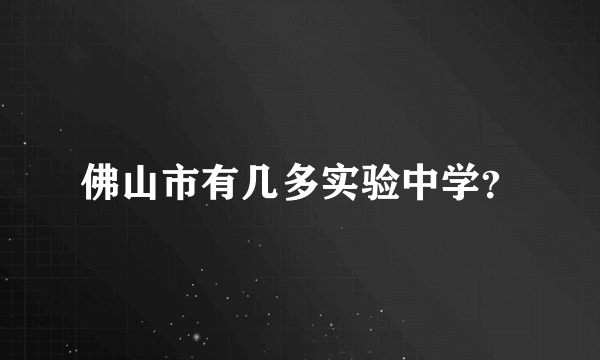 佛山市有几多实验中学?